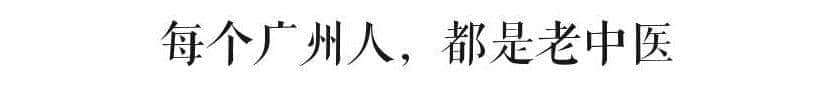 每个广州人，都是老中医